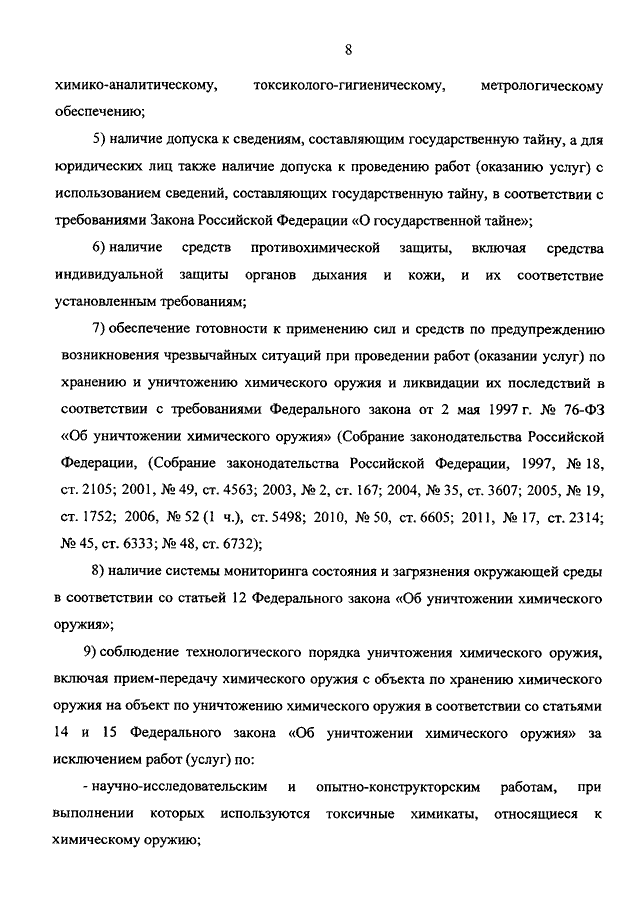 8

химико-аналитическому, токсиколого-гигиеническому, метрологическому обеспечению;

5) наличие допуска к сведениям, составляющим государственную тайну, а для юридических лиц также наличие допуска к проведению работ (оказанию услуг) с использованием сведений, составляющих государственную тайну, в соответствии с требованиями Закона Российской Федерации «О государственной тайне»;

6) наличие средств противохимической защиты, включая средства индивидуальной защиты органов дыхания и кожи, и их соответствие установленным требованиям;

7) обеспечение готовности к применению сил и средств по предупреждению возникновения чрезвычайных ситуаций при проведении работ (оказании услуг) по хранению и уничтожению химического оружия и ликвидации их последствий в соответствии с требованиями Федерального закона от 2 мая 1997 г. № 76-ФЗ «Об уничтожении химического оружия» (Собрание законодательства Российской Федерации, (Собрание законодательства Российской Федерации, 1997, № 18, ст. 2105; 2001, № 49, ст. 4563; 2003, № 2, ст. 167; 2004, № 35, ст. 3607; 2005, № 19, ст. 1752; 2006, № 52 (1 ч.), ст. 5498; 2010, № 50, ст. 6605; 2011, № 17, ст. 2314; № 45, ст. 6333; № 48, ст. 6732);

8) наличие системы мониторинга состояния и загрязнения окружающей среды в соответствии со статьей 12 Федерального закона «Об уничтожении химического оружия»;

9) соблюдение технологического порядка уничтожения химического оружия, включая прием-передачу химического оружия с объекта по хранению химического оружия на объект по уничтожению химического оружия в соответствии со статьями 14 и 15 Федерального закона «Об уничтожении химического оружия» за исключением работ (услуг) по:

- научно-исследовательским и опытно-конструкторским работам, при выполнении которых используются токсичные химикаты, относящиеся к химическому оружию;